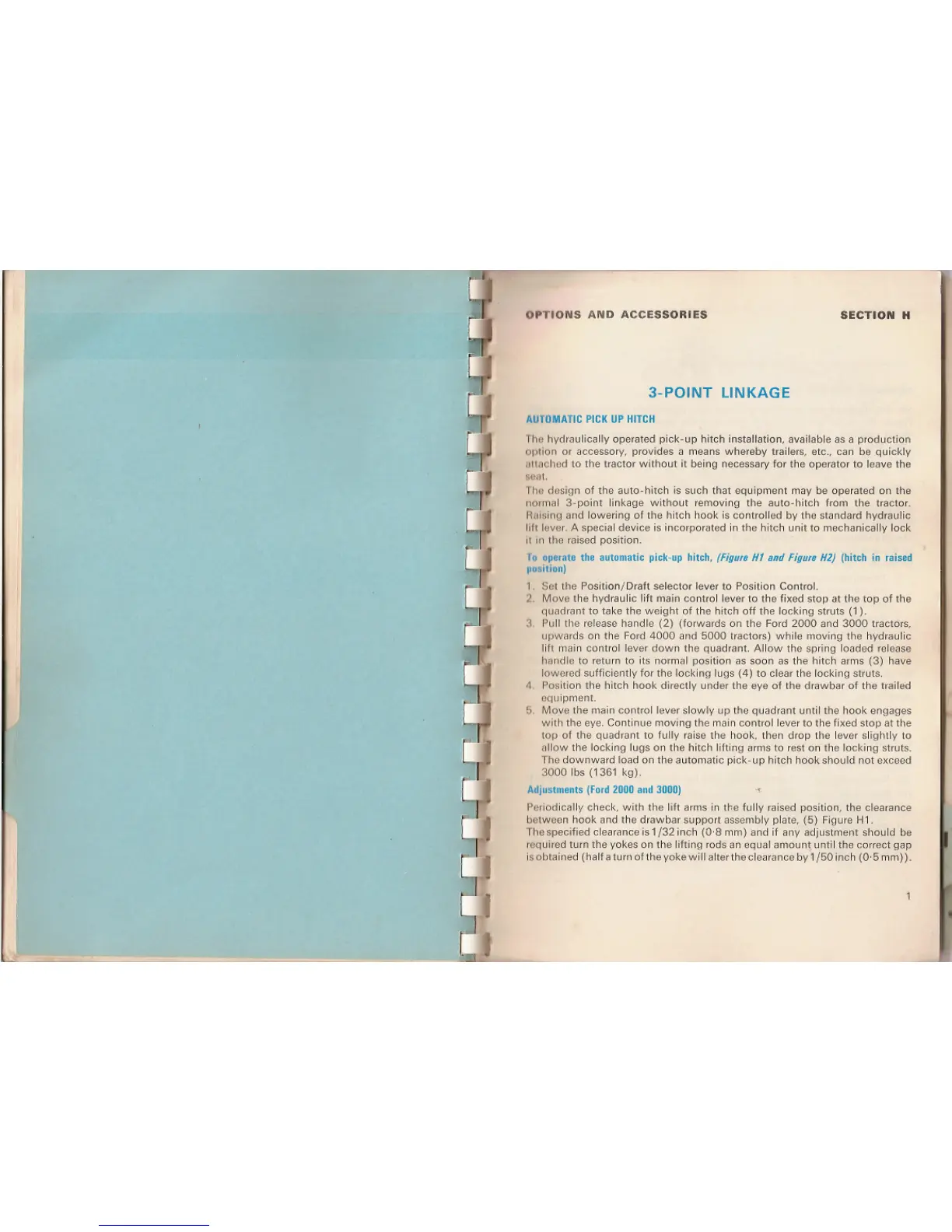 OPTIONS AND ACCESSORIES

SECTION H

3-POINT LINKAGE

AUTOMATIC PICK UP HITCH

The hydraulically operated pick-up hitch installation, available as a production option or accessory, provides a means whereby trailers, etc., can be quickly attached to the tractor without it being necessary for the operator to leave the seat.

The design of the auto-hitch is such that equipment may be operated on the normal 3-point linkage without removing the auto-hitch from the tractor. Raising and lowering of the hitch hook is controlled by the standard hydraulic lift lever. A special device is incorporated in the hitch unit to mechanically lock it in the raised position.

To operate the automatic pick-up hitch, (Figure H1 and Figure H2) (hitch in raised position)

1. Set the Position/Draft selector lever to Position Control.
2. Move the hydraulic lift main control lever to the fixed stop at the top of the quadrant to take the weight of the hitch off the locking struts (1).
3. Pull the release handle (2) (forwards on the Ford 2000 and 3000 tractors, upwards on the Ford 4000 and 5000 tractors) while moving the hydraulic lift main control lever down the quadrant. Allow the spring loaded release handle to return to its normal position as soon as the hitch arms (3) have lowered sufficiently for the locking lugs (4) to clear the locking struts.
4. Position the hitch hook directly under the eye of the drawbar of the trailed equipment.
5. Move the main control lever slowly up the quadrant until the hook engages with the eye. Continue moving the main control lever to the fixed stop at the top of the quadrant to fully raise the hook, then drop the lever slightly to allow the locking lugs on the hitch lifting arms to rest on the locking struts. The downward load on the automatic pick-up hitch hook should not exceed 3000 lbs (1361 kg).

Adjustments (Ford 2000 and 3000)

Periodically check, with the lift arms in the fully raised position, the clearance between hook and the drawbar support assembly plate, (5) Figure H1.

The specified clearance is 1/32 inch (0·8 mm) and if any adjustment should be required turn the yokes on the lifting rods an equal amount until the correct gap is obtained (half a turn of the yoke will alter the clearance by 1/50 inch (0·5 mm)).

1